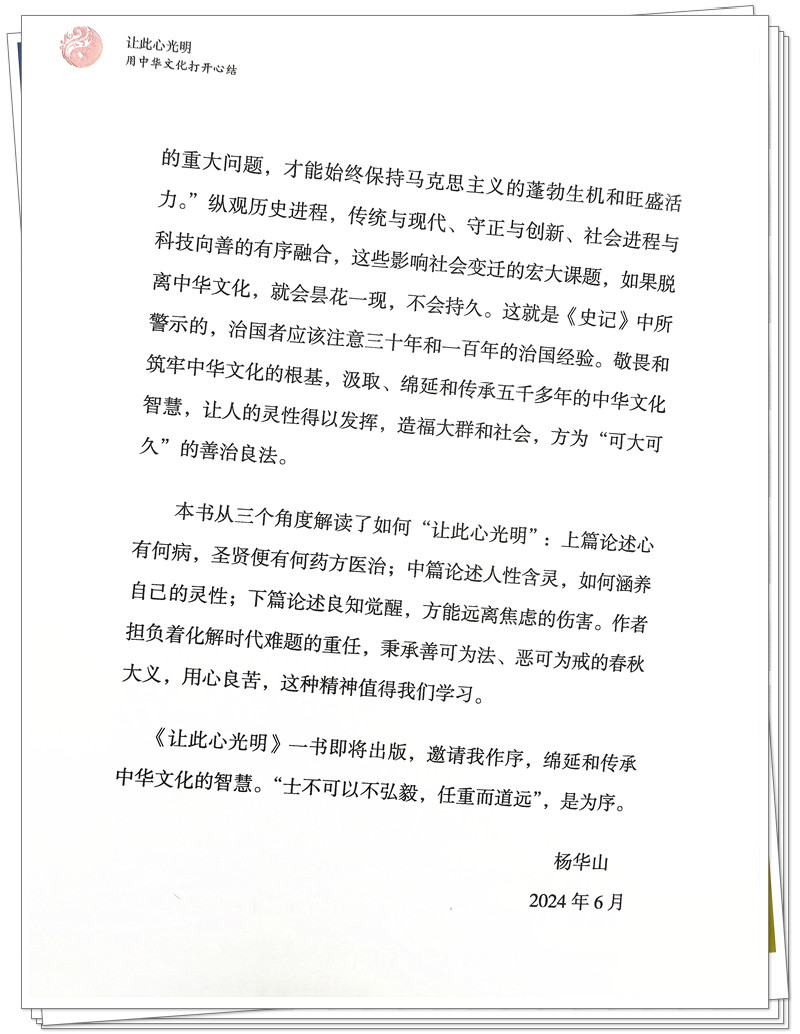 让此心光明
用中华文化打开心结

的重大问题，才能始终保持马克思主义的蓬勃生机和旺盛活力。”纵观历史进程，传统与现代、守正与创新、社会进程与科技向善的有序融合，这些影响社会变迁的宏大课题，如果脱离中华文化，就会昙花一现，不会持久。这就是《史记》中所警示的，治国者应该注意三十年和一百年的治国经验。敬畏和筑牢中华文化的根基，汲取、绵延和传承五千多年的中华文化智慧，让人的灵性得以发挥，造福大群和社会，方为“可大可久”的善治良法。

本书从三个角度解读了如何“让此心光明”：上篇论述心有何病，圣贤便有何药方医治；中篇论述人性含灵，如何涵养自己的灵性；下篇论述良知觉醒，方能远离焦虑的伤害。作者担负着化解时代难题的重任，秉承善可为法、恶可为戒的春秋大义，用心良苦，这种精神值得我们学习。

《让此心光明》一书即将出版，邀请我作序，绵延和传承中华文化的智慧。“士不可以不弘毅，任重而道远”，是为序。

杨华山
2024 年 6 月